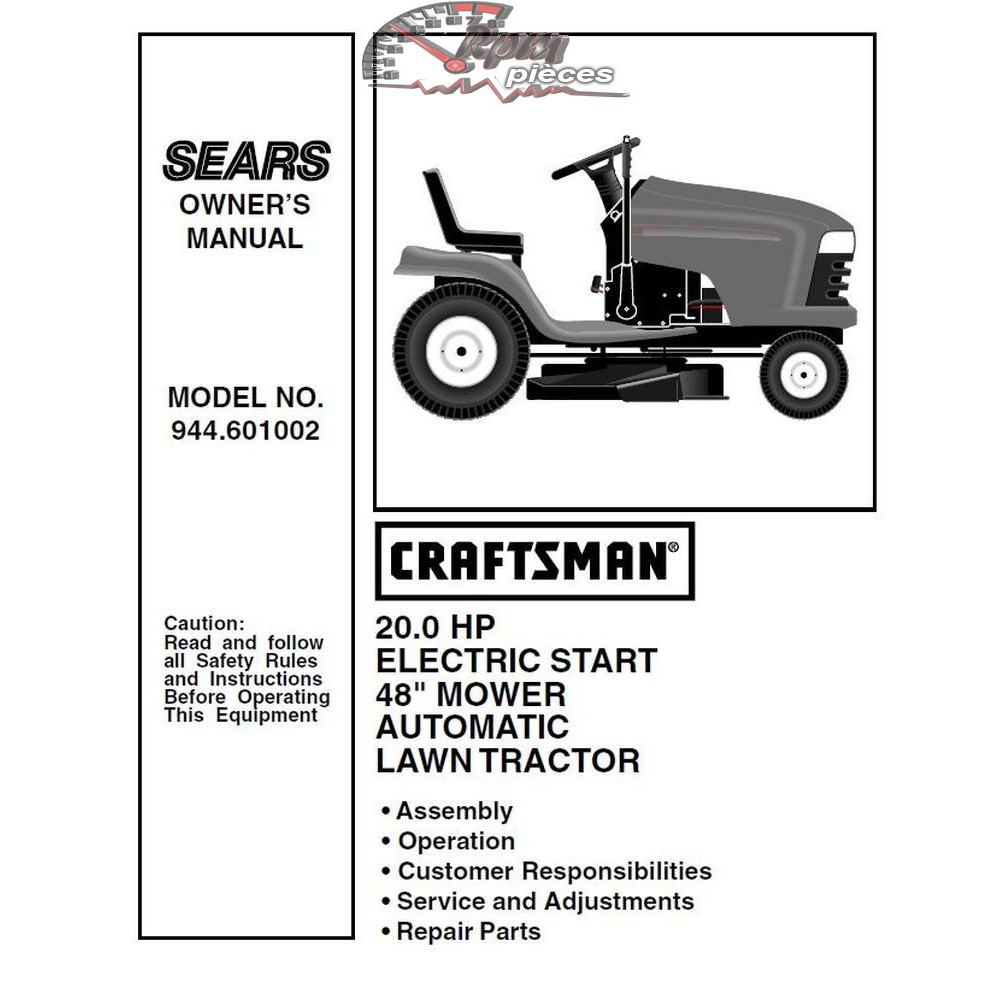 SEARS
OWNER'S MANUAL

MODEL NO.
944.601002

Caution:
Read and follow all Safety Rules and Instructions Before Operating This Equipment

Rpm pièces

CRAFTSMAN®

20.0 HP
ELECTRIC START
48" MOWER
AUTOMATIC
LAWN TRACTOR

• Assembly
• Operation
• Customer Responsibilities
• Service and Adjustments
• Repair Parts